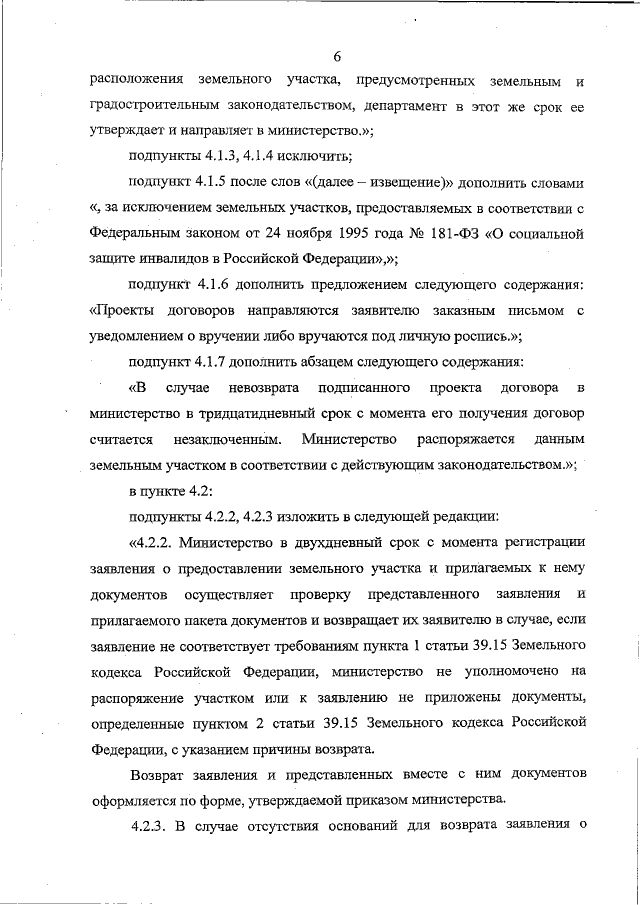 6

расположения земельного участка, предусмотренных земельным и градостроительным законодательством, департамент в этот же срок ее утверждает и направляет в министерство.»;

подпункты 4.1.3, 4.1.4 исключить;

подпункт 4.1.5 после слов «(далее – извещение)» дополнить словами «, за исключением земельных участков, предоставляемых в соответствии с Федеральным законом от 24 ноября 1995 года № 181-ФЗ «О социальной защите инвалидов в Российской Федерации»,»;

подпункт 4.1.6 дополнить предложением следующего содержания: «Проекты договоров направляются заявителю заказным письмом с уведомлением о вручении либо вручаются под личную роспись.»;

подпункт 4.1.7 дополнить абзацем следующего содержания:

«В случае невозврата подписанного проекта договора в министерство в тридцатидневный срок с момента его получения договор считается незаключенным. Министерство распоряжается данным земельным участком в соответствии с действующим законодательством.»;

в пункте 4.2:

подпункты 4.2.2, 4.2.3 изложить в следующей редакции:

«4.2.2. Министерство в двухдневный срок с момента регистрации заявления о предоставлении земельного участка и прилагаемых к нему документов осуществляет проверку представленного заявления и прилагаемого пакета документов и возвращает их заявителю в случае, если заявление не соответствует требованиям пункта 1 статьи 39.15 Земельного кодекса Российской Федерации, министерство не уполномочено на распоряжение участком или к заявлению не приложены документы, определенные пунктом 2 статьи 39.15 Земельного кодекса Российской Федерации, с указанием причины возврата.

Возврат заявления и представленных вместе с ним документов оформляется по форме, утверждаемой приказом министерства.

4.2.3. В случае отсутствия оснований для возврата заявления о